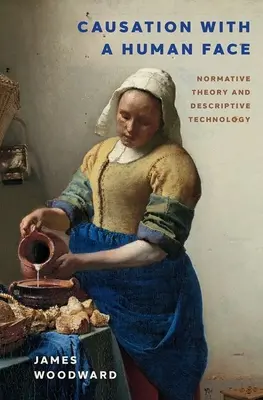 CAUSATION WITH A HUMAN FACE

NORMATIVE THEORY AND DESCRIPTIVE TECHNOLOGY

JAMES WOODWARD